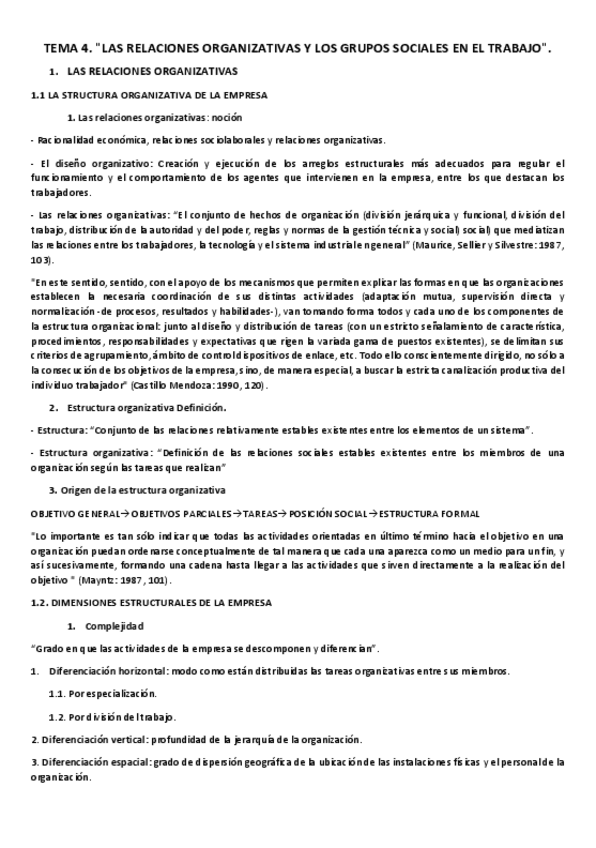 TEMA 4. "LAS RELACIONES ORGANIZATIVAS Y LOS GRUPOS SOCIALES EN EL TRABAJO".

1. LAS RELACIONES ORGANIZATIVAS

1.1 LA STRUCTURA ORGANIZATIVA DE LA EMPRESA

1. Las relaciones organizativas: noción

- Racionalidad económica, relaciones sociolaborales y relaciones organizativas.

- El diseño organizativo: Creación y ejecución de los arreglos estructurales más adecuados para regular el funcionamiento y el comportamiento de los agentes que intervienen en la empresa, entre los que destacan los trabajadores.

- Las relaciones organizativas: "El conjunto de hechos de organización (división jerárquica y funcional, división del trabajo, distribución de la autoridad y del poder, reglas y normas de la gestión técnica y social) social) que mediatizan las relaciones entre los trabajadores, la tecnología y el sistema industrial en general" (Maurice, Sellier y Silvestre: 1987, 103).

"En este sentido, sentido, con el apoyo de los mecanismos que permiten explicar las formas en que las organizaciones establecen la necesaria coordinación de sus distintas actividades (adaptación mutua, supervisión directa y normalización -de procesos, resultados y habilidades-), van tomando forma todos y cada uno de los componentes de la estructura organizacional: junto al diseño y distribución de tareas (con un estricto señalamiento de característica, procedimientos, responsabilidades y expectativas que rigen la variada gama de puestos existentes), se delimitan sus criterios de agrupamiento, ámbito de control dispositivos de enlace, etc. Todo ello conscientemente dirigido, no sólo a la consecución de los objetivos de la empresa, sino, de manera especial, a buscar la estricta canalización productiva del individuo trabajador" (Castillo Mendoza: 1990, 120).

2. Estructura organizativa Definición.

- Estructura: "Conjunto de las relaciones relativamente estables existentes entre los elementos de un sistema".

- Estructura organizativa: "Definición de las relaciones sociales estables existentes entre los miembros de una organización según las tareas que realizan"

3. Origen de la estructura organizativa

OBJETIVO GENERAL→OBJETIVOS PARCIALES→TAREAS→ POSICIÓN SOCIAL→ESTRUCTURA FORMAL

"Lo importante es tan sólo indicar que todas las actividades orientadas en último término hacia el objetivo en una organización puedan ordenarse conceptualmente de tal manera que cada una aparezca como un medio para un fin, y así sucesivamente, formando una cadena hasta llegar a las actividades que sirven directamente a la realización del objetivo " (Mayntz: 1987, 101).

1.2. DIMENSIONES ESTRUCTURALES DE LA EMPRESA

1. Complejidad

"Grado en que las actividades de la empresa se descomponen y diferencian".

1. Diferenciación horizontal: modo como están distribuidas las tareas organizativas entre sus miembros.

1.1. Por especialización.

1.2. Por división del trabajo.

2. Diferenciación vertical: profundidad de la jerarquía de la organización.

3. Diferenciación espacial: grado de dispersión geográfica de la ubicación de las instalaciones físicas y el personal de la organización.